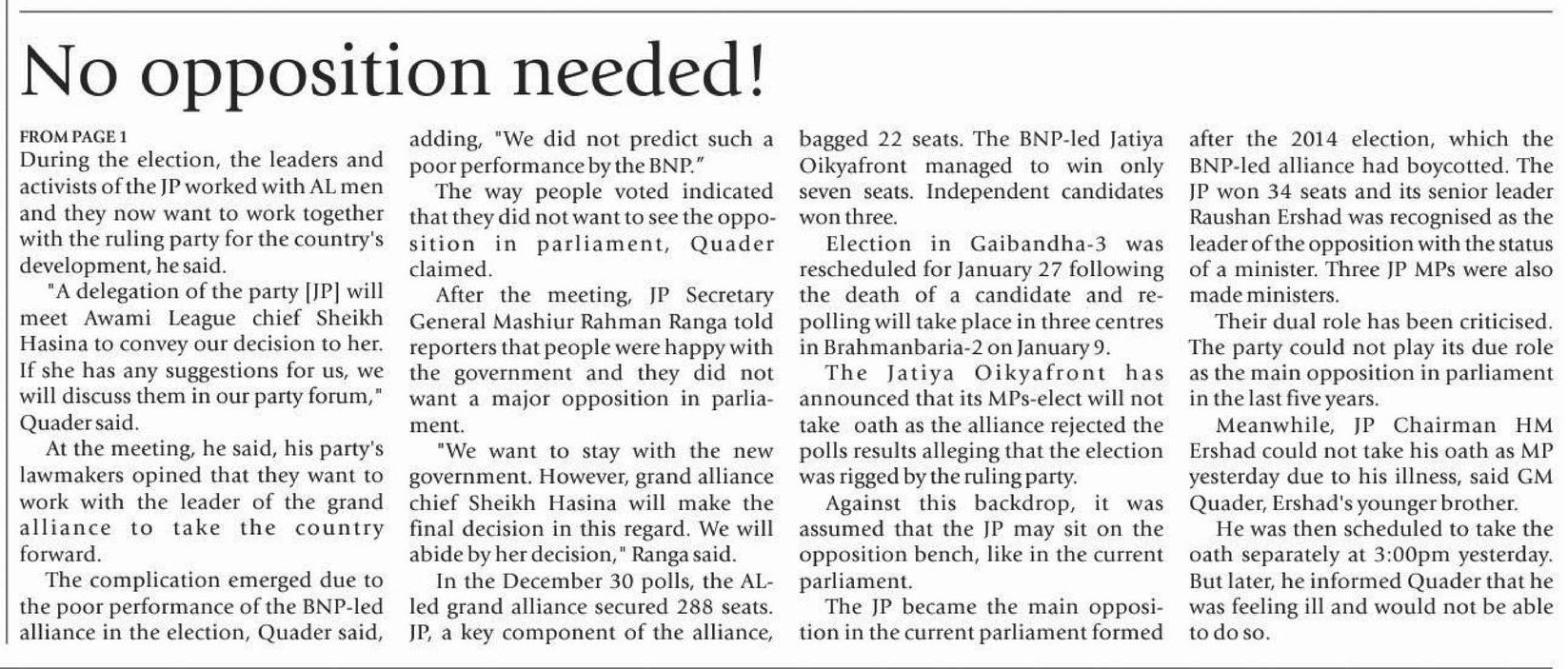 No opposition needed!

FROM PAGE 1
During the election, the leaders and activists of the JP worked with AL men and they now want to work together with the ruling party for the country's development, he said.

"A delegation of the party [JP] will meet Awami League chief Sheikh Hasina to convey our decision to her. If she has any suggestions for us, we will discuss them in our party forum," Quader said.

At the meeting, he said, his party's lawmakers opined that they want to work with the leader of the grand alliance to take the country forward.

The complication emerged due to the poor performance of the BNP-led alliance in the election, Quader said, adding, "We did not predict such a poor performance by the BNP."

The way people voted indicated that they did not want to see the opposition in parliament, Quader claimed.

After the meeting, JP Secretary General Mashiur Rahman Ranga told reporters that people were happy with the government and they did not want a major opposition in parliament.

"We want to stay with the new government. However, grand alliance chief Sheikh Hasina will make the final decision in this regard. We will abide by her decision," Ranga said.

In the December 30 polls, the AL-led grand alliance secured 288 seats. JP, a key component of the alliance, bagged 22 seats. The BNP-led Jatiya Oikyafront managed to win only seven seats. Independent candidates won three.

Election in Gaibandha-3 was rescheduled for January 27 following the death of a candidate and re-polling will take place in three centres in Brahmanbaria-2 on January 9.

The Jatiya Oikyafront has announced that its MPs-elect will not take oath as the alliance rejected the polls results alleging that the election was rigged by the ruling party.

Against this backdrop, it was assumed that the JP may sit on the opposition bench, like in the current parliament.

The JP became the main opposition in the current parliament formed after the 2014 election, which the BNP-led alliance had boycotted. The JP won 34 seats and its senior leader Raushan Ershad was recognised as the leader of the opposition with the status of a minister. Three JP MPs were also made ministers.

Their dual role has been criticised. The party could not play its due role as the main opposition in parliament in the last five years.

Meanwhile, JP Chairman HM Ershad could not take his oath as MP yesterday due to his illness, said GM Quader, Ershad's younger brother.

He was then scheduled to take the oath separately at 3:00pm yesterday. But later, he informed Quader that he was feeling ill and would not be able to do so.